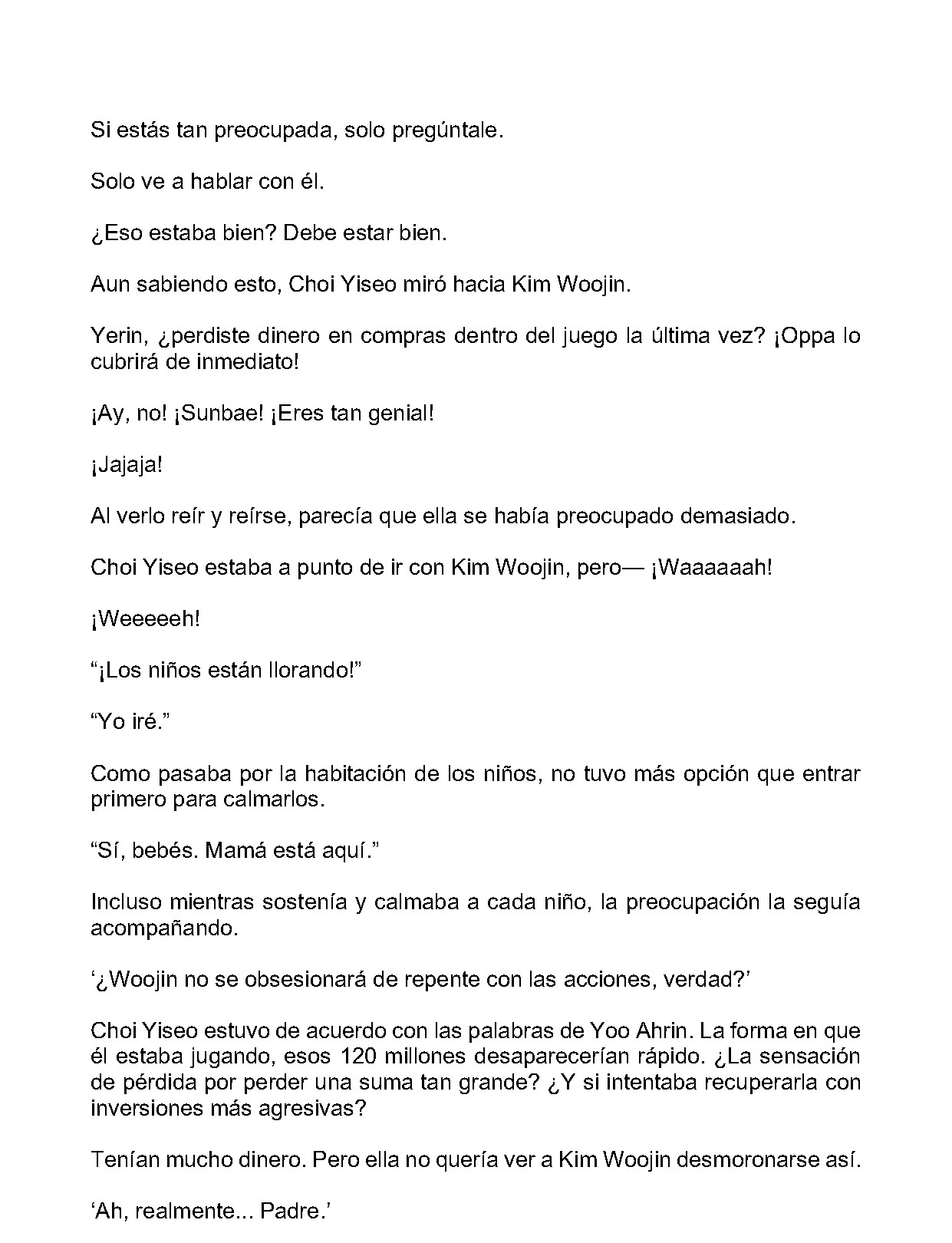 Si estás tan preocupada, solo pregúntale.

Solo ve a hablar con él.

¿Eso estaba bien? Debe estar bien.

Aun sabiendo esto, Choi Yiseo miró hacia Kim Woojin.

Yerin, ¿perdiste dinero en compras dentro del juego la última vez? ¡Oppa lo cubrirá de inmediato!

¡Ay, no! ¡Sunbae! ¡Eres tan genial!

¡Jajaja!

Al verlo reír y reírse, parecía que ella se había preocupado demasiado.

Choi Yiseo estaba a punto de ir con Kim Woojin, pero— ¡Waaaaaah!

¡Weeeeeh!

"¡Los niños están llorando!"

"Yo iré."

Como pasaba por la habitación de los niños, no tuvo más opción que entrar primero para calmarlos.

"Sí, bebés. Mamá está aquí."

Incluso mientras sostenía y calmaba a cada niño, la preocupación la seguía acompañando.

'¿Woojin no se obsesionará de repente con las acciones, verdad?'

Choi Yiseo estuvo de acuerdo con las palabras de Yoo Ahrin. La forma en que él estaba jugando, esos 120 millones desaparecerían rápido. ¿La sensación de pérdida por perder una suma tan grande? ¿Y si intentaba recuperarla con inversiones más agresivas?

Tenían mucho dinero. Pero ella no quería ver a Kim Woojin desmoronarse así.

'Ah, realmente... Padre.'